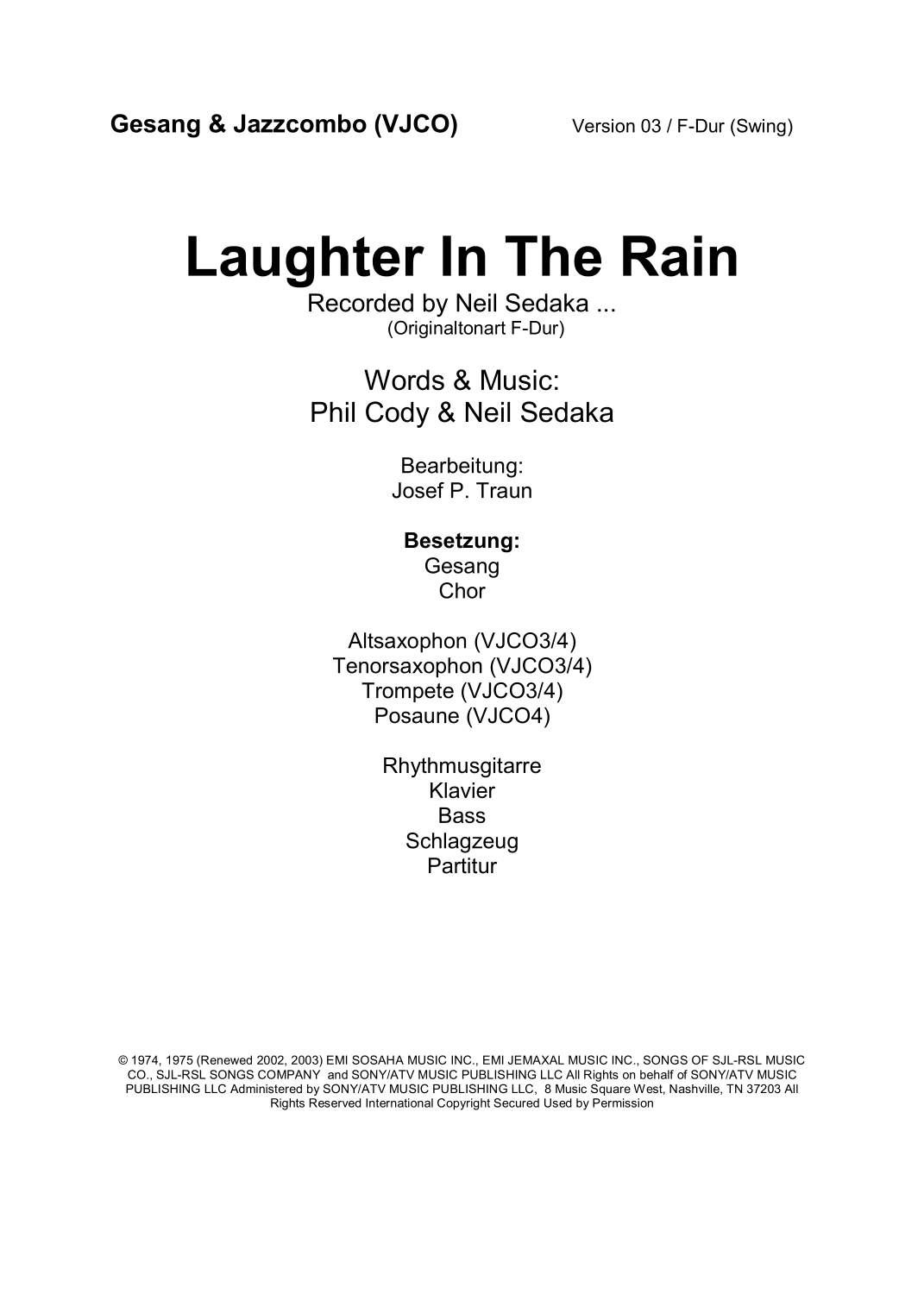 Gesang & Jazzcombo (VJCO) Version 03 / F-Dur (Swing)

Laughter In The Rain

Recorded by Neil Sedaka ...
(Originaltonart F-Dur)

Words & Music:
Phil Cody & Neil Sedaka

Bearbeitung:
Josef P. Traun

Besetzung:
Gesang
Chor

Altsaxophon (VJCO3/4)
Tenorsaxophon (VJCO3/4)
Trompete (VJCO3/4)
Posaune (VJCO4)

Rhythmusgitarre
Klavier
Bass
Schlagzeug
Partitur

© 1974, 1975 (Renewed 2002, 2003) EMI SOSAHA MUSIC INC., EMI JEMAXAL MUSIC INC., SONGS OF SJL-RSL MUSIC CO., SJL-RSL SONGS COMPANY and SONY/ATV MUSIC PUBLISHING LLC All Rights on behalf of SONY/ATV MUSIC PUBLISHING LLC Administered by SONY/ATV MUSIC PUBLISHING LLC, 8 Music Square West, Nashville, TN 37203 All Rights Reserved International Copyright Secured Used by Permission